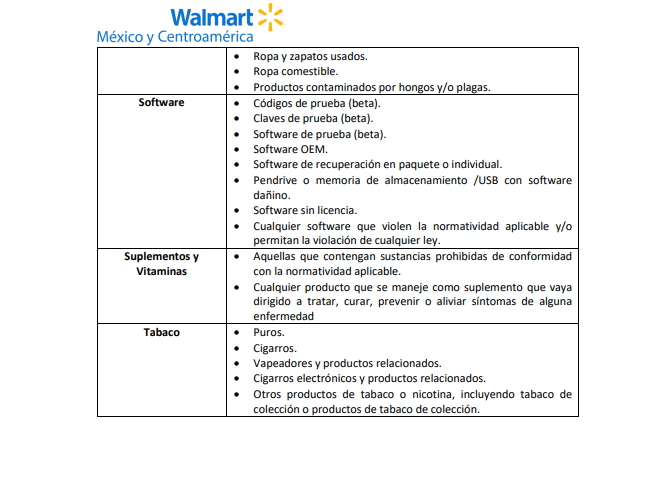 Walmart
México y Centroamérica

| | |
|---|---|
| | • Ropa y zapatos usados. • Ropa comestible. • Productos contaminados por hongos y/o plagas. |
| **Software** | • Códigos de prueba (beta). • Claves de prueba (beta). • Software de prueba (beta). • Software OEM. • Software de recuperación en paquete o individual. • Pendrive o memoria de almacenamiento /USB con software dañino. • Software sin licencia. • Cualquier software que violen la normatividad aplicable y/o permitan la violación de cualquier ley. |
| **Suplementos y Vitaminas** | • Aquellas que contengan sustancias prohibidas de conformidad con la normatividad aplicable. • Cualquier producto que se maneje como suplemento que vaya dirigido a tratar, curar, prevenir o aliviar síntomas de alguna enfermedad |
| **Tabaco** | • Puros. • Cigarros. • Vapeadores y productos relacionados. • Cigarros electrónicos y productos relacionados. • Otros productos de tabaco o nicotina, incluyendo tabaco de colección o productos de tabaco de colección. |